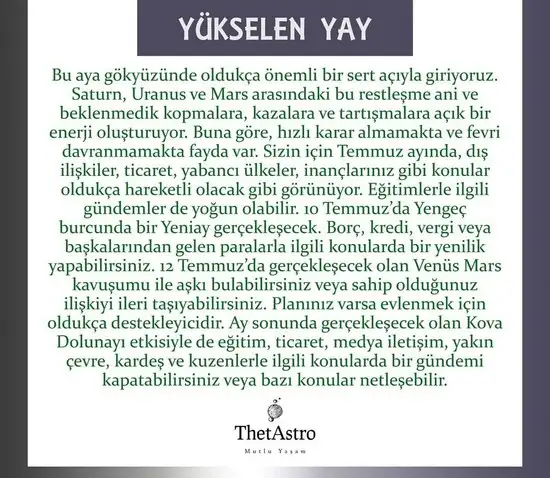 YÜKSELEN YAY

Bu aya gökyüzünde oldukça önemli bir sert açıyla giriyoruz. Saturn, Uranus ve Mars arasındaki bu restleşme ani ve beklenmedik kopmalara, kazalara ve tartışmalara açık bir enerji oluşturuyor. Buna göre, hızlı karar almamakta ve fevri davranmamakta fayda var. Sizin için Temmuz ayında, dış ilişkiler, ticaret, yabancı ülkeler, inançlarınız gibi konular oldukça hareketli olacak gibi görünüyor. Eğitimlerle ilgili gündemler de yoğun olabilir. 10 Temmuz'da Yengeç burcunda bir Yeniay gerçekleşecek. Borç, kredi, vergi veya başkalarından gelen paralarla ilgili konularda bir yenilik yapabilirsiniz. 12 Temmuz'da gerçekleşecek olan Venüs Mars kavuşumu ile aşkı bulabilirsiniz veya sahip olduğunuz ilişkiyi ileri taşıyabilirsiniz. Planınız varsa evlenmek için oldukça destekleyicidir. Ay sonunda gerçekleşecek olan Kova Dolunayı etkisiyle de eğitim, ticaret, medya iletişim, yakın çevre, kardeş ve kuzenlerle ilgili konularda bir gündemi kapatabilirsiniz veya bazı konular netleşebilir.

ThetAstro

Mutlu Yaşam